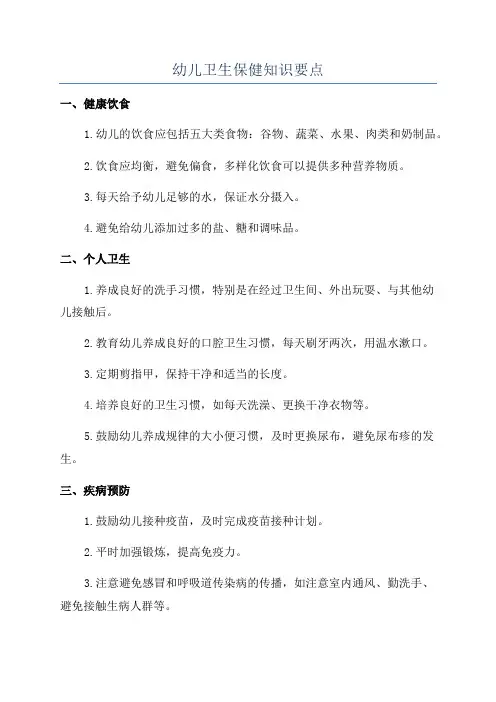 幼儿卫生保健知识要点

一、健康饮食

1.幼儿的饮食应包括五大类食物：谷物、蔬菜、水果、肉类和奶制品。

2.饮食应均衡，避免偏食，多样化饮食可以提供多种营养物质。

3.每天给予幼儿足够的水，保证水分摄入。

4.避免给幼儿添加过多的盐、糖和调味品。

二、个人卫生

1.养成良好的洗手习惯，特别是在经过卫生间、外出玩耍、与其他幼儿接触后。

2.教育幼儿养成良好的口腔卫生习惯，每天刷牙两次，用温水漱口。

3.定期剪指甲，保持干净和适当的长度。

4.培养良好的卫生习惯，如每天洗澡、更换干净衣物等。

5.鼓励幼儿养成规律的大小便习惯，及时更换尿布，避免尿布疹的发生。

三、疾病预防

1.鼓励幼儿接种疫苗，及时完成疫苗接种计划。

2.平时加强锻炼，提高免疫力。

3.注意避免感冒和呼吸道传染病的传播，如注意室内通风、勤洗手、避免接触生病人群等。